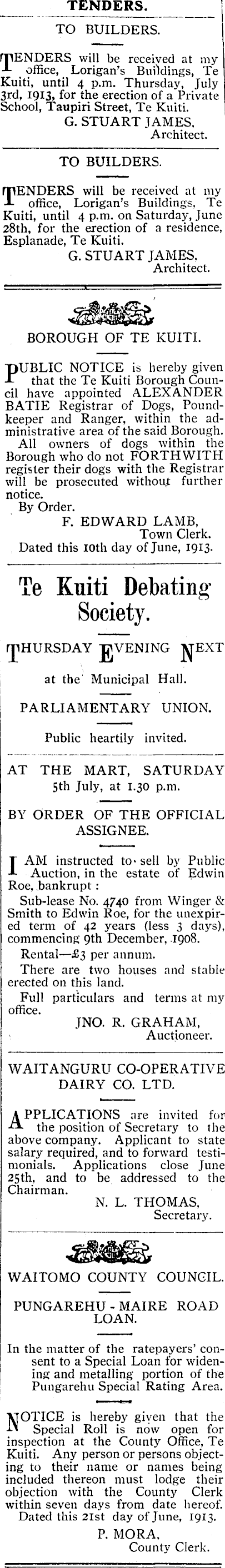 TENDERS.

TO BUILDERS.

TENDERS will be received at my office, Lorigan's Buildings, Te Kuiti, until 4 p.m. Thursday, July 3rd, 1913, for the erection of a Private School, Taupiri Street, Te Kuiti.
G. STUART JAMES,
Architect.

TO BUILDERS.

TENDERS will be received at my office, Lorigan's Buildings, Te Kuiti, until 4 p.m. on Saturday, June 28th, for the erection of a residence, Esplanade, Te Kuiti.
G. STUART JAMES,
Architect.

BOROUGH OF TE KUITI.

PUBLIC NOTICE is hereby given that the Te Kuiti Borough Council have appointed ALEXANDER BATIE Registrar of Dogs, Poundkeeper and Ranger, within the administrative area of the said Borough.

All owners of dogs within the Borough who do not FORTHWITH register their dogs with the Registrar will be prosecuted without further notice.

By Order.
F. EDWARD LAMB,
Town Clerk.
Dated this 10th day of June, 1913.

Te Kuiti Debating Society.

THURSDAY EVENING NEXT

at the Municipal Hall.

PARLIAMENTARY UNION.

Public heartily invited.

AT THE MART, SATURDAY
5th July, at 1.30 p.m.

BY ORDER OF THE OFFICIAL ASSIGNEE.

I AM instructed to sell by Public Auction, in the estate of Edwin Roe, bankrupt:

Sub-lease No. 4740 from Winger & Smith to Edwin Roe, for the unexpired term of 42 years (less 3 days), commencing 9th December, 1908.

Rental—£3 per annum.

There are two houses and stable erected on this land.

Full particulars and terms at my office.
JNO. R. GRAHAM,
Auctioneer.

WAITANGURU CO-OPERATIVE DAIRY CO. LTD.

APPLICATIONS are invited for the position of Secretary to the above company. Applicant to state salary required, and to forward testimonials. Applications close June 25th, and to be addressed to the Chairman.
N. L. THOMAS,
Secretary.

WAITOMO COUNTY COUNCIL.

PUNGAREHU - MAIRE ROAD LOAN.

In the matter of the ratepayers' consent to a Special Loan for widening and metalling portion of the Pungarehu Special Rating Area.

NOTICE is hereby given that the Special Roll is now open for inspection at the County Office, Te Kuiti. Any person or persons objecting to their name or names being included thereon must lodge their objection with the County Clerk within seven days from date hereof.
Dated this 21st day of June, 1913.
P. MORA,
County Clerk.